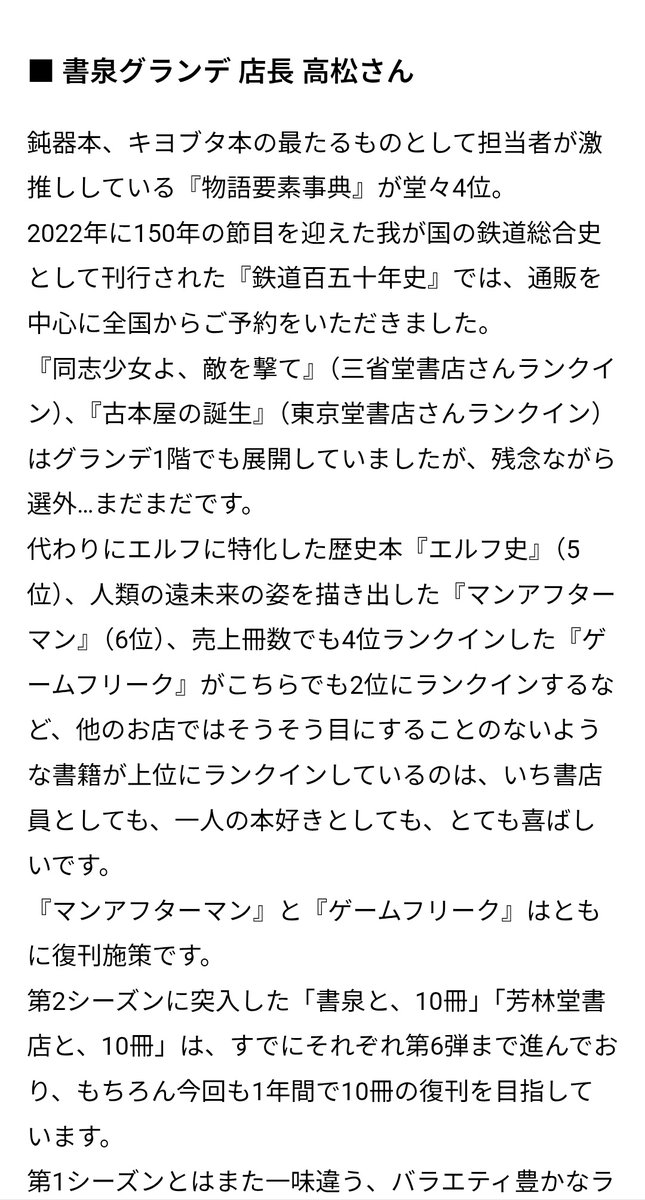 ■ 書泉グランデ 店長 高松さん

鈍器本、キヨブタ本の最たるものとして担当者が激推ししている『物語要素事典』が堂々4位。
2022年に150年の節目を迎えた我が国の鉄道総合史として刊行された『鉄道百五十年史』では、通販を中心に全国からご予約をいただきました。
『同志少女よ、敵を撃て』（三省堂書店さんランクイン）、『古本屋の誕生』（東京堂書店さんランクイン）はグランデ1階でも展開していましたが、残念ながら選外…まだまだです。
代わりにエルフに特化した歴史本『エルフ史』（5位）、人類の遠未来の姿を描き出した『マンアフターマン』（6位）、売上冊数でも4位ランクインした『ゲームフリーク』がこちらでも2位にランクインするなど、他のお店ではそうそう目にすることのないような書籍が上位にランクインしているのは、いち書店員としても、一人の本好きとしても、とても喜ばしいです。
『マンアフターマン』と『ゲームフリーク』はともに復刊施策です。
第2シーズンに突入した「書泉と、10冊」「芳林堂書店と、10冊」は、すでにそれぞれ第6弾まで進んでおり、もちろん今回も1年間で10冊の復刊を目指しています。
第1シーズンとはまた一味違う、バラエティ豊かなラ